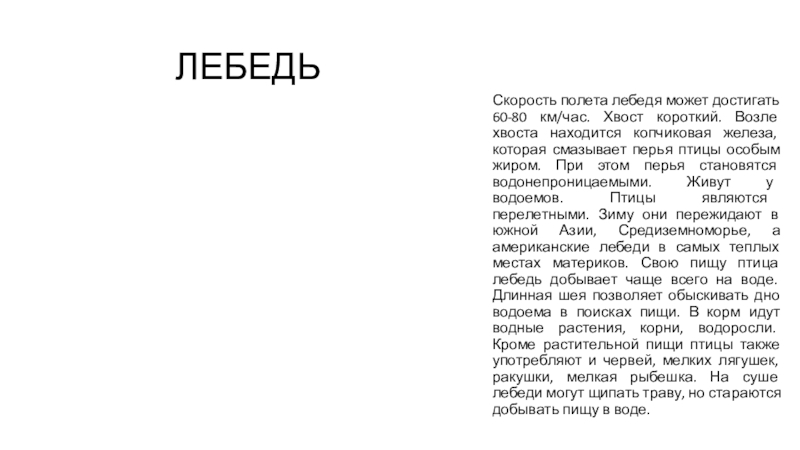 ЛЕБЕДЬ

Скорость полета лебедя может достигать 60-80 км/час. Хвост короткий. Возле хвоста находится копчиковая железа, которая смазывает перья птицы особым жиром. При этом перья становятся водонепроницаемыми. Живут у водоемов. Птицы являются перелетными. Зиму они пережидают в южной Азии, Средиземноморье, а американские лебеди в самых теплых местах материков. Свою пищу птица лебедь добывает чаще всего на воде. Длинная шея позволяет обыскивать дно водоема в поисках пищи. В корм идут водные растения, корни, водоросли. Кроме растительной пищи птицы также употребляют и червей, мелких лягушек, ракушки, мелкая рыбешка. На суше лебеди могут щипать траву, но стараются добывать пищу в воде.